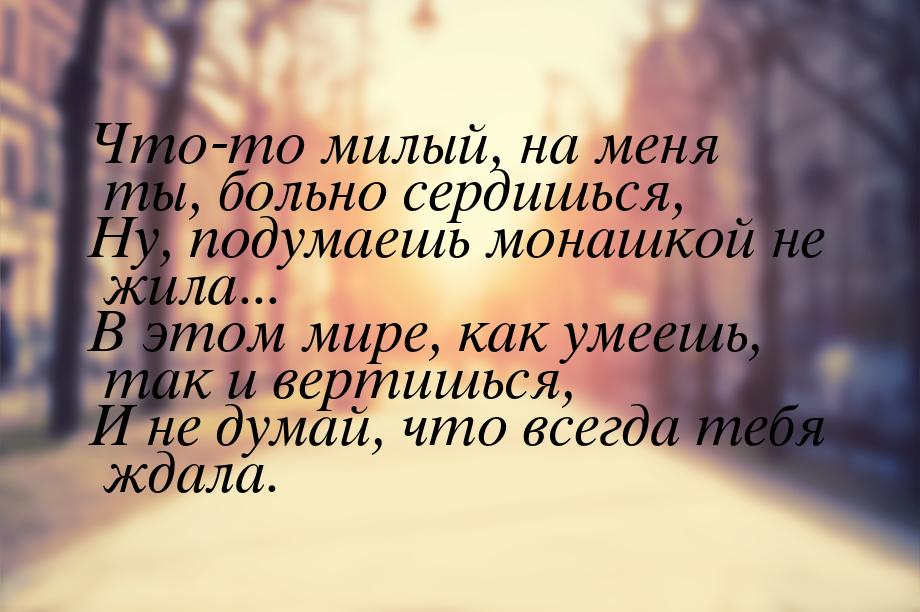 Что-то милый, на меня ты, больно сердишься,
Ну, подумаешь монашкой не жила...
В этом мире, как умеешь, так и вертишься,
И не думай, что всегда тебя ждала.